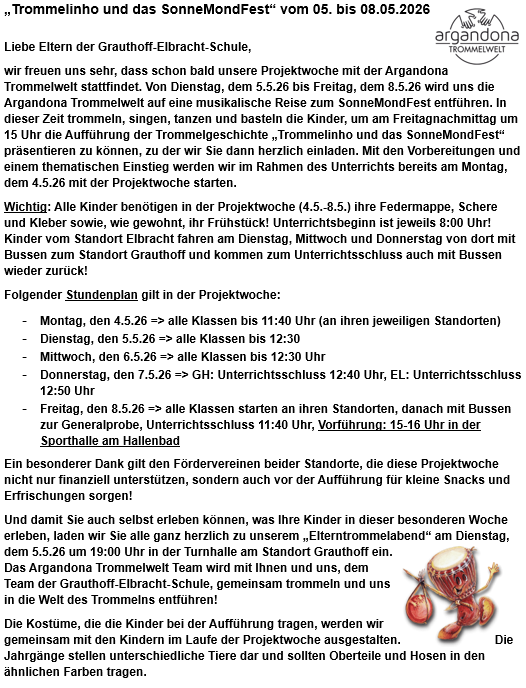 „Trommelinho und das SonneMondFest“ vom 05. bis 08.05.2026

argandona
TROMMELWELT

Liebe Eltern der Grauthoff-Elbracht-Schule,

wir freuen uns sehr, dass schon bald unsere Projektwoche mit der Argandona Trommelwelt stattfindet. Von Dienstag, dem 5.5.26 bis Freitag, dem 8.5.26 wird uns die Argandona Trommelwelt auf eine musikalische Reise zum SonneMondFest entführen. In dieser Zeit trommeln, singen, tanzen und basteln die Kinder, um am Freitagnachmittag um 15 Uhr die Aufführung der Trommelgeschichte „Trommelinho und das SonneMondFest“ präsentieren zu können, zu der wir Sie dann herzlich einladen. Mit den Vorbereitungen und einem thematischen Einstieg werden wir im Rahmen des Unterrichts bereits am Montag, dem 4.5.26 mit der Projektwoche starten.

Wichtig: Alle Kinder benötigen in der Projektwoche (4.5.-8.5.) ihre Federmappe, Schere und Kleber sowie, wie gewohnt, ihr Frühstück! Unterrichtsbeginn ist jeweils 8:00 Uhr! Kinder vom Standort Elbracht fahren am Dienstag, Mittwoch und Donnerstag von dort mit Bussen zum Standort Grauthoff und kommen zum Unterrichtsschluss auch mit Bussen wieder zurück!

Folgender Stundenplan gilt in der Projektwoche:

- Montag, den 4.5.26 => alle Klassen bis 11:40 Uhr (an ihren jeweiligen Standorten)
- Dienstag, den 5.5.26 => alle Klassen bis 12:30
- Mittwoch, den 6.5.26 => alle Klassen bis 12:30 Uhr
- Donnerstag, den 7.5.26 => GH: Unterrichtsschluss 12:40 Uhr, EL: Unterrichtsschluss 12:50 Uhr
- Freitag, den 8.5.26 => alle Klassen starten an ihren Standorten, danach mit Bussen zur Generalprobe, Unterrichtsschluss 11:40 Uhr, Vorführung: 15-16 Uhr in der Sporthalle am Hallenbad

Ein besonderer Dank gilt den Fördervereinen beider Standorte, die diese Projektwoche nicht nur finanziell unterstützen, sondern auch vor der Aufführung für kleine Snacks und Erfrischungen sorgen!

Und damit Sie auch selbst erleben können, was Ihre Kinder in dieser besonderen Woche erleben, laden wir Sie alle ganz herzlich zu unserem „Elterntrommelabend“ am Dienstag, dem 5.5.26 um 19:00 Uhr in der Turnhalle am Standort Grauthoff ein. Das Argandona Trommelwelt Team wird mit Ihnen und uns, dem Team der Grauthoff-Elbracht-Schule, gemeinsam trommeln und uns in die Welt des Trommelns entführen!

Die Kostüme, die die Kinder bei der Aufführung tragen, werden wir gemeinsam mit den Kindern im Laufe der Projektwoche ausgestalten. Die Jahrgänge stellen unterschiedliche Tiere dar und sollten Oberteile und Hosen in den ähnlichen Farben tragen.